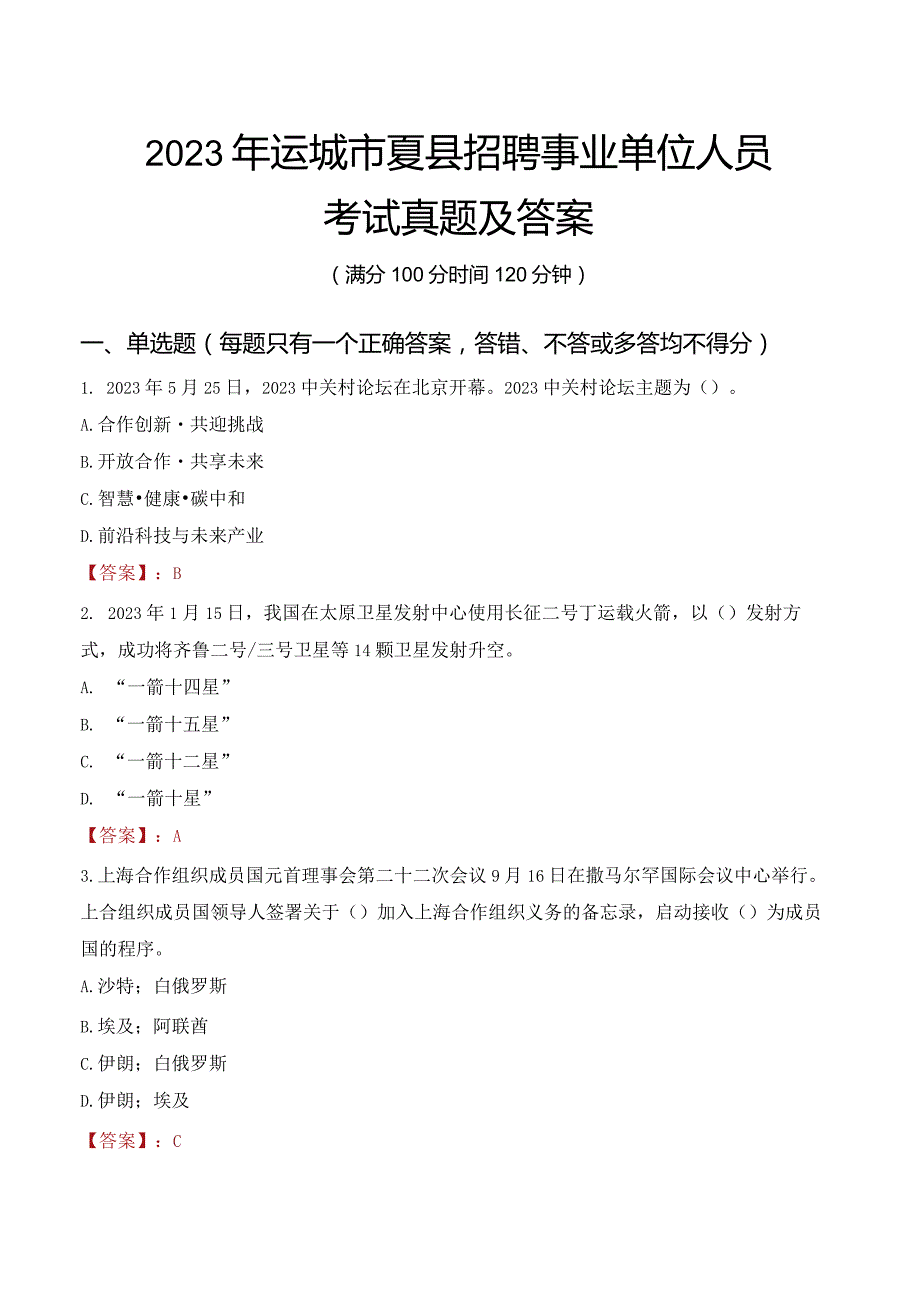 2023年运城市夏县招聘事业单位人员考试真题及答案

（满分100分时间120分钟）

一、单选题（每题只有一个正确答案，答错、不答或多答均不得分）

1. 2023年5月25日，2023中关村论坛在北京开幕。2023中关村论坛主题为（）。

A.合作创新·共迎挑战

B.开放合作·共享未来

C.智慧•健康•碳中和

D.前沿科技与未来产业

【答案】：B

2. 2023年1月15日，我国在太原卫星发射中心使用长征二号丁运载火箭，以（）发射方式，成功将齐鲁二号/三号卫星等14颗卫星发射升空。

A. “一箭十四星”

B. “一箭十五星”

C. “一箭十二星”

D. “一箭十星”

【答案】：A

3.上海合作组织成员国元首理事会第二十二次会议9月16日在撒马尔罕国际会议中心举行。上合组织成员国领导人签署关于（）加入上海合作组织义务的备忘录，启动接收（）为成员国的程序。

A.沙特；白俄罗斯

B.埃及；阿联酋

C.伊朗；白俄罗斯

D.伊朗；埃及

【答案】：C